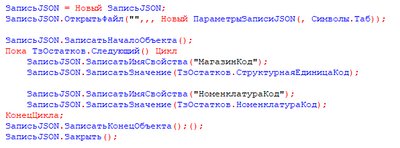 ЗаписьJSON = Новый ЗаписьJSON;
ЗаписьJSON.ОткрытьФайл("",,, Новый ПараметрыЗаписиJSON(, Символы.Таб));

ЗаписьJSON.ЗаписатьНачалоОбъекта();
Пока ТзОстатков.Следующий() Цикл
    ЗаписьJSON.ЗаписатьИмяСвойства("МагазинКод");
    ЗаписьJSON.ЗаписатьЗначение(ТзОстатков.СтруктурнаяЕдиницаКод);

    ЗаписьJSON.ЗаписатьИмяСвойства("НоменклатураКод");
    ЗаписьJSON.ЗаписатьЗначение(ТзОстатков.НоменклатураКод);
КонецЦикла;
ЗаписьJSON.ЗаписатьКонецОбъекта();();
ЗаписьJSON.Закрыть();